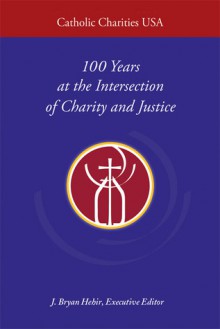 Catholic Charities USA

100 Years at the Intersection of Charity and Justice

J. Bryan Hehir, Executive Editor